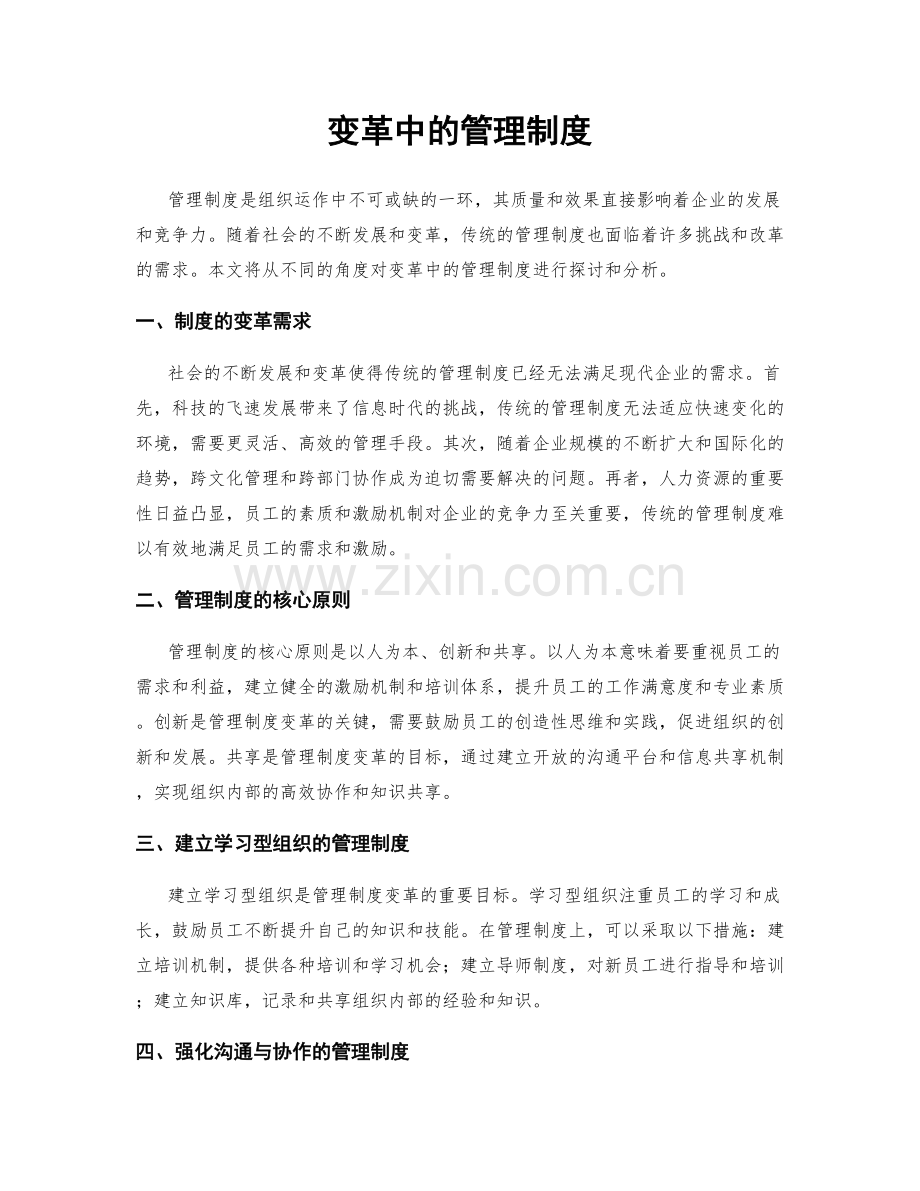 变革中的管理制度

管理制度是组织运作中不可或缺的一环，其质量和效果直接影响着企业的发展和竞争力。随着社会的不断发展和变革，传统的管理制度也面临着许多挑战和改革的需求。本文将从不同的角度对变革中的管理制度进行探讨和分析。

一、制度的变革需求

社会的不断发展和变革使得传统的管理制度已经无法满足现代企业的需求。首先，科技的飞速发展带来了信息时代的挑战，传统的管理制度无法适应快速变化的环境，需要更灵活、高效的管理手段。其次，随着企业规模的不断扩大和国际化的趋势，跨文化管理和跨部门协作成为迫切需要解决的问题。再者，人力资源的重要性日益凸显，员工的素质和激励机制对企业的竞争力至关重要，传统的管理制度难以有效地满足员工的需求和激励。

二、管理制度的核心原则

管理制度的核心原则是以人为本、创新和共享。以人为本意味着要重视员工的需求和利益，建立健全的激励机制和培训体系，提升员工的工作满意度和专业素质。创新是管理制度变革的关键，需要鼓励员工的创造性思维和实践，促进组织的创新和发展。共享是管理制度变革的目标，通过建立开放的沟通平台和信息共享机制，实现组织内部的高效协作和知识共享。

三、建立学习型组织的管理制度

建立学习型组织是管理制度变革的重要目标。学习型组织注重员工的学习和成长，鼓励员工不断提升自己的知识和技能。在管理制度上，可以采取以下措施：建立培训机制，提供各种培训和学习机会；建立导师制度，对新员工进行指导和培训；建立知识库，记录和共享组织内部的经验和知识。

四、强化沟通与协作的管理制度

www.zixin.com.cn